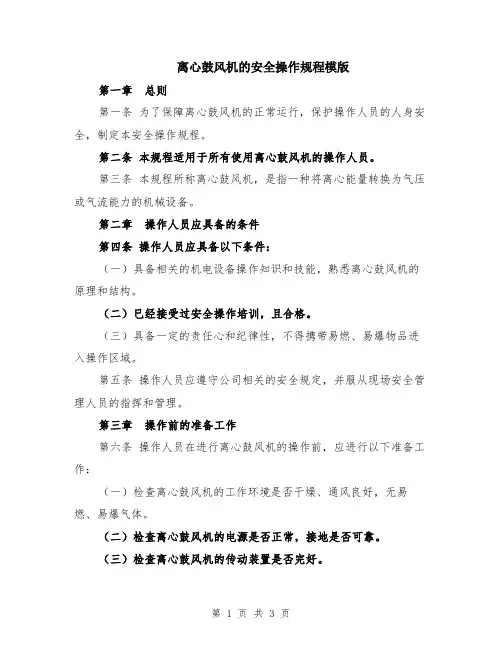 离心鼓风机的安全操作规程模版

第一章 总则

第一条 为了保障离心鼓风机的正常运行，保护操作人员的人身安全，制定本安全操作规程。

第二条 本规程适用于所有使用离心鼓风机的操作人员。

第三条 本规程所称离心鼓风机，是指一种将离心能量转换为气压或气流能力的机械设备。

第二章 操作人员应具备的条件

第四条 操作人员应具备以下条件：

（一）具备相关的机电设备操作知识和技能，熟悉离心鼓风机的原理和结构。

（二）已经接受过安全操作培训，且合格。

（三）具备一定的责任心和纪律性，不得携带易燃、易爆物品进入操作区域。

第五条 操作人员应遵守公司相关的安全规定，并服从现场安全管理人员的指挥和管理。

第三章 操作前的准备工作

第六条 操作人员在进行离心鼓风机的操作前，应进行以下准备工作：

（一）检查离心鼓风机的工作环境是否干燥、通风良好，无易燃、易爆气体。

（二）检查离心鼓风机的电源是否正常，接地是否可靠。

（三）检查离心鼓风机的传动装置是否完好。

第 1 页 共 3 页